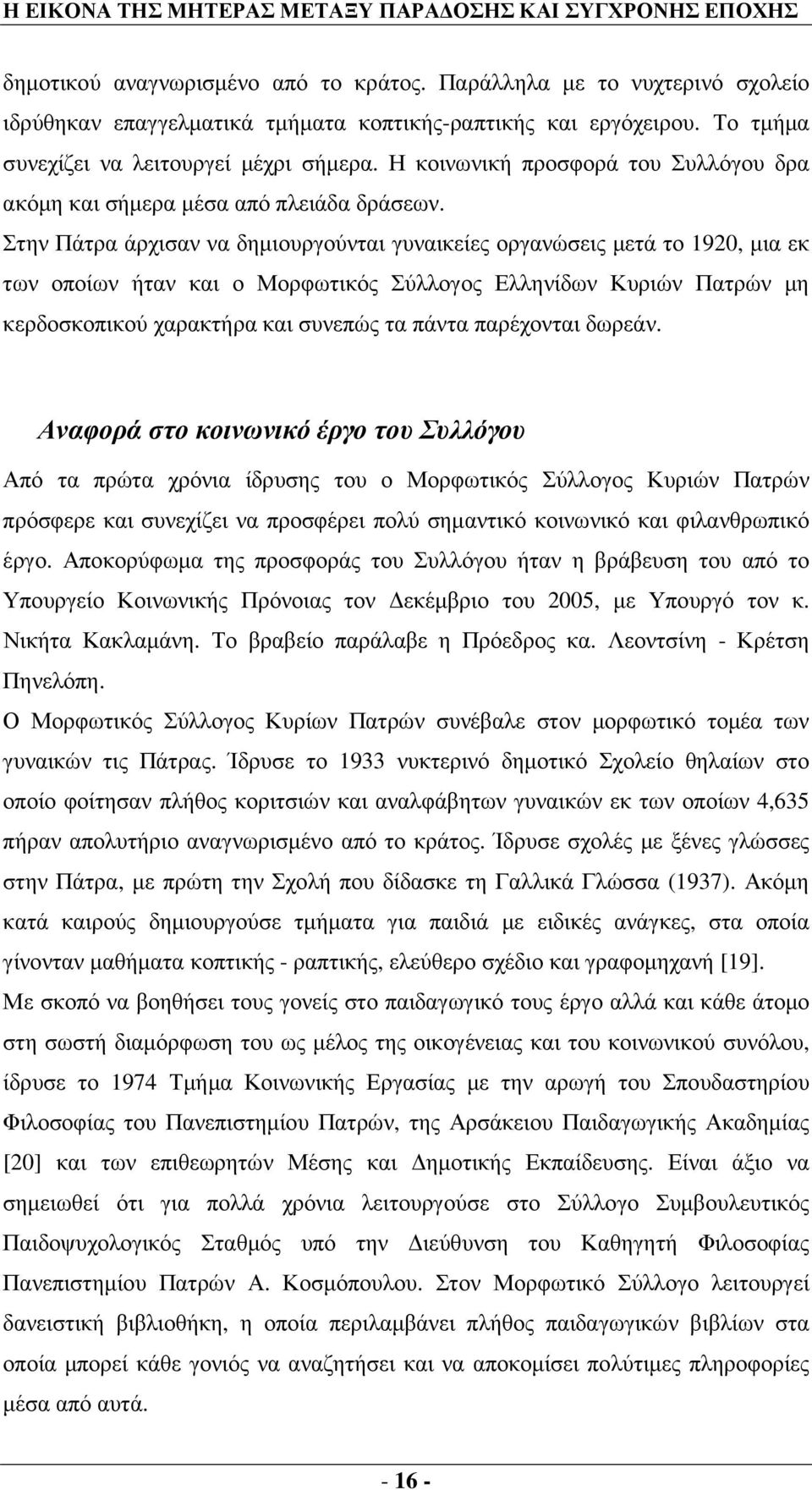 Η ΕΙΚΟΝΑ ΤΗΣ ΜΗΤΕΡΑΣ ΜΕΤΑΞΥ ΠΑΡΑΔΟΣΗΣ ΚΑΙ ΣΥΓΧΡΟΝΗΣ ΕΠΟΧΗΣ

δηµοτικού αναγνωρισµένο από το κράτος. Παράλληλα µε το νυχτερινό σχολείο ιδρύθηκαν επαγγελµατικά τµήµατα κοπτικής-ραπτικής και εργόχειρου. Το τµήµα συνεχίζει να λειτουργεί µέχρι σήµερα. Η κοινωνική προσφορά του Συλλόγου δρα ακόµη και σήµερα µέσα από πλειάδα δράσεων.

Στην Πάτρα άρχισαν να δηµιουργούνται γυναικείες οργανώσεις µετά το 1920, µια εκ των οποίων ήταν και ο Μορφωτικός Σύλλογος Ελληνίδων Κυριών Πατρών µη κερδοσκοπικού χαρακτήρα και συνεπώς τα πάντα παρέχονται δωρεάν.

Αναφορά στο κοινωνικό έργο του Συλλόγου

Από τα πρώτα χρόνια ίδρυσης του ο Μορφωτικός Σύλλογος Κυριών Πατρών πρόσφερε και συνεχίζει να προσφέρει πολύ σηµαντικό κοινωνικό και φιλανθρωπικό έργο. Αποκορύφωµα της προσφοράς του Συλλόγου ήταν η βράβευση του από το Υπουργείο Κοινωνικής Πρόνοιας τον Δεκέµβριο του 2005, µε Υπουργό τον κ. Νικήτα Κακλαµάνη. Το βραβείο παράλαβε η Πρόεδρος κα. Λεοντσίνη - Κρέτση Πηνελόπη.

Ο Μορφωτικός Σύλλογος Κυρίων Πατρών συνέβαλε στον µορφωτικό τοµέα των γυναικών τις Πάτρας. Ίδρυσε το 1933 νυκτερινό δηµοτικό Σχολείο θηλαίων στο οποίο φοίτησαν πλήθος κοριτσιών και αναλφάβητων γυναικών εκ των οποίων 4,635 πήραν απολυτήριο αναγνωρισµένο από το κράτος. Ίδρυσε σχολές µε ξένες γλώσσες στην Πάτρα, µε πρώτη την Σχολή που δίδασκε τη Γαλλικά Γλώσσα (1937). Ακόµη κατά καιρούς δηµιουργούσε τµήµατα για παιδιά µε ειδικές ανάγκες, στα οποία γίνονταν µαθήµατα κοπτικής - ραπτικής, ελεύθερο σχέδιο και γραφοµηχανή [19].

Με σκοπό να βοηθήσει τους γονείς στο παιδαγωγικό τους έργο αλλά και κάθε άτοµο στη σωστή διαµόρφωση του ως µέλος της οικογένειας και του κοινωνικού συνόλου, ίδρυσε το 1974 Τµήµα Κοινωνικής Εργασίας µε την αρωγή του Σπουδαστηρίου Φιλοσοφίας του Πανεπιστηµίου Πατρών, της Αρσάκειου Παιδαγωγικής Ακαδηµίας [20] και των επιθεωρητών Μέσης και Δηµοτικής Εκπαίδευσης. Είναι άξιο να σηµειωθεί ότι για πολλά χρόνια λειτουργούσε στο Σύλλογο Συµβουλευτικός Παιδοψυχολογικός Σταθµός υπό την Διεύθυνση του Καθηγητή Φιλοσοφίας Πανεπιστηµίου Πατρών Α. Κοσµόπουλου. Στον Μορφωτικό Σύλλογο λειτουργεί δανειστική βιβλιοθήκη, η οποία περιλαµβάνει πλήθος παιδαγωγικών βιβλίων στα οποία µπορεί κάθε γονιός να αναζητήσει και να αποκοµίσει πολύτιµες πληροφορίες µέσα από αυτά.

- 16 -